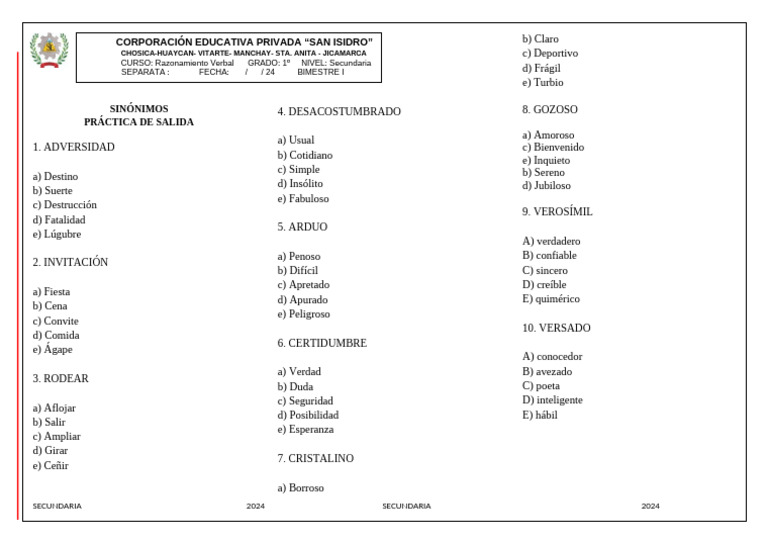 CORPORACIÓN EDUCATIVA PRIVADA "SAN ISIDRO"
CHOSICA-HUAYCAN- VITARTE- MANCHAY- STA. ANITA - JICAMARCA
CURSO: Razonamiento Verbal GRADO: 1º NIVEL: Secundaria
SEPARATA : FECHA: / / 24 BIMESTRE I

SINÓNIMOS
PRÁCTICA DE SALIDA

1. ADVERSIDAD

a) Destino
b) Suerte
c) Destrucción
d) Fatalidad
e) Lúgubre

2. INVITACIÓN

a) Fiesta
b) Cena
c) Convite
d) Comida
e) Ágape

3. RODEAR

a) Aflojar
b) Salir
c) Ampliar
d) Girar
e) Ceñir

4. DESACOSTUMBRADO

a) Usual
b) Cotidiano
c) Simple
d) Insólito
e) Fabuloso

5. ARDUO

a) Penoso
b) Difícil
c) Apretado
d) Apurado
e) Peligroso

6. CERTIDUMBRE

a) Verdad
b) Duda
c) Seguridad
d) Posibilidad
e) Esperanza

7. CRISTALINO

a) Borroso

b) Claro
c) Deportivo
d) Frágil
e) Turbio

8. GOZOSO

a) Amoroso
c) Bienvenido
e) Inquieto
b) Sereno
d) Jubiloso

9. VEROSÍMIL

A) verdadero
B) confiable
C) sincero
D) creíble
E) quimérico

10. VERSADO

A) conocedor
B) avezado
C) poeta
D) inteligente
E) hábil

SECUNDARIA 2024 SECUNDARIA 2024